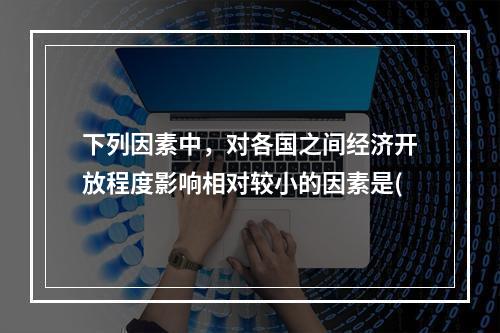 下列因素中，对各国之间经济开放程度影响相对较小的因素是(